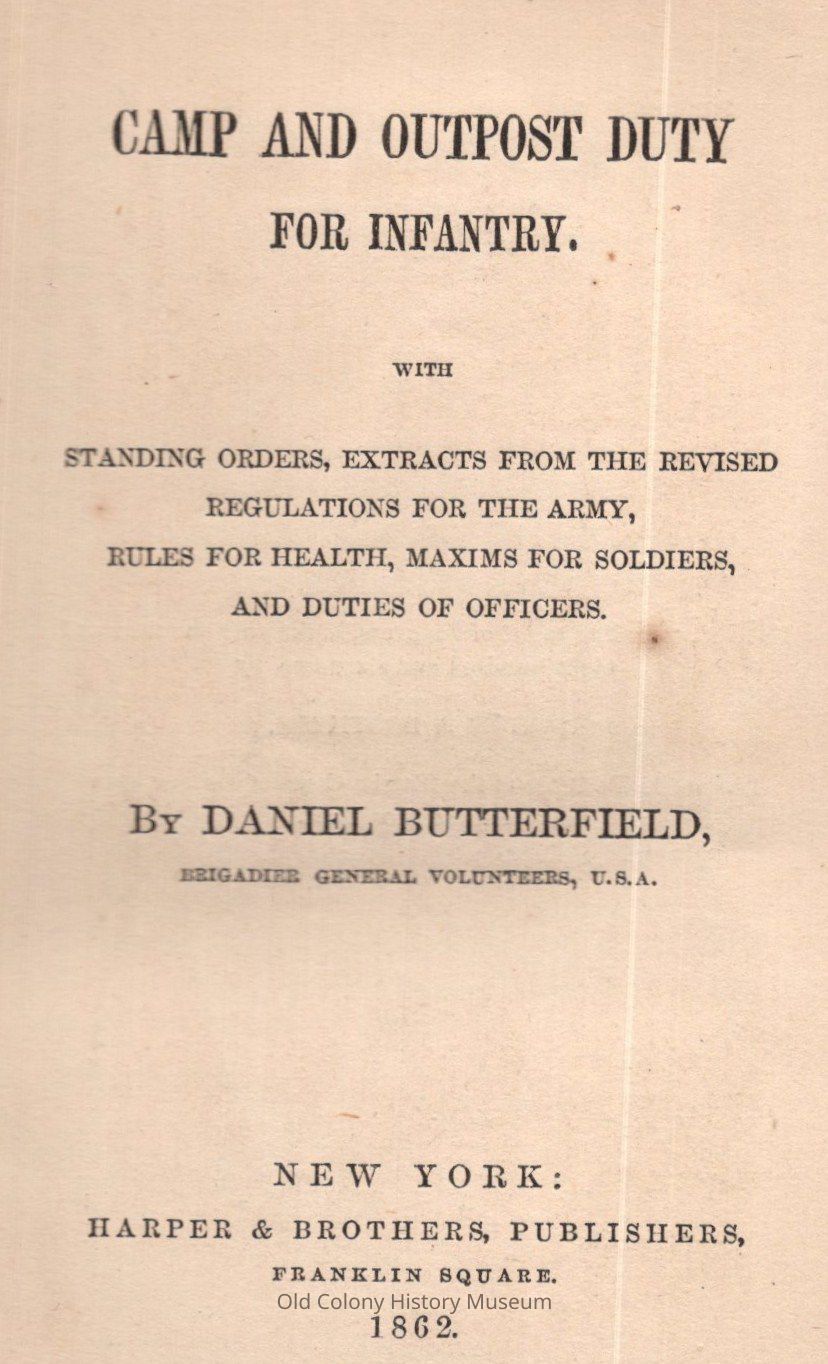 CAMP AND OUTPOST DUTY FOR INFANTRY.

WITH

STANDING ORDERS, EXTRACTS FROM THE REVISED REGULATIONS FOR THE ARMY, RULES FOR HEALTH, MAXIMS FOR SOLDIERS, AND DUTIES OF OFFICERS.

BY DANIEL BUTTERFIELD,

BRIGADIER GENERAL VOLUNTEERS, U.S.A.

NEW YORK:
HARPER & BROTHERS, PUBLISHERS,
FRANKLIN SQUARE.
Old Colony History Museum
1862.